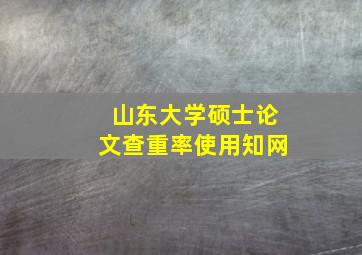 山东大学硕士论文查重率使用知网